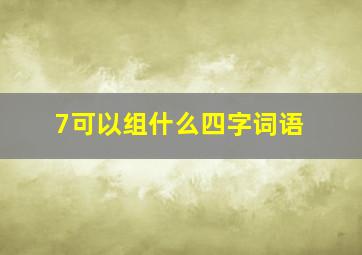 7可以组什么四字词语